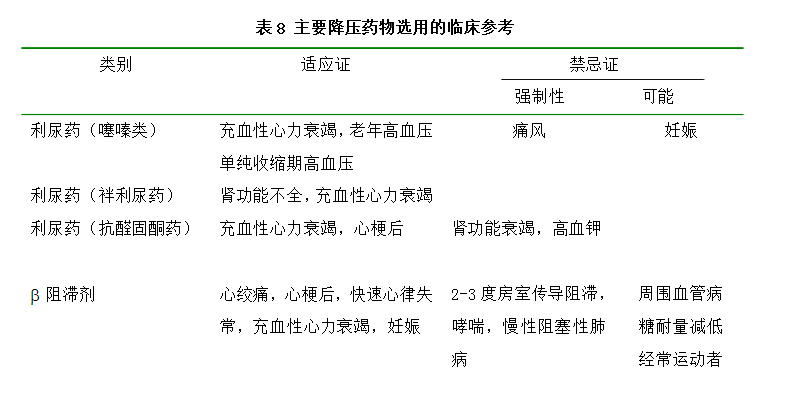 表 8 主要降压药物选用的临床参考

| 类别 | 适应证 | 禁忌证 强制性 | 禁忌证 可能 |
|---|---|---|---|
| 利尿药（噻嗪类） | 充血性心力衰竭，老年高血压 单纯收缩期高血压 | 痛风 | 妊娠 |
| 利尿药（袢利尿药） | 肾功能不全，充血性心力衰竭 | | |
| 利尿药（抗醛固酮药） | 充血性心力衰竭，心梗后 | 肾功能衰竭，高血钾 | |
| β 阻滞剂 | 心绞痛，心梗后，快速心律失常，充血性心力衰竭，妊娠 | 2-3 度房室传导阻滞，哮喘，慢性阻塞性肺病 | 周围血管病 糖耐量减低 经常运动者 |